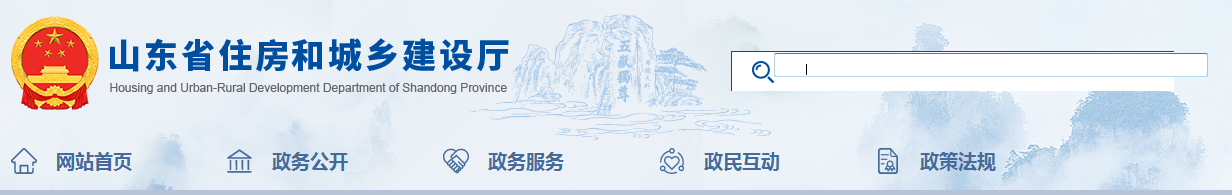 山东省住房和城乡建设厅
Housing and Urban-Rural Development Department of Shandong Province

五岳独尊

网站首页
政务公开
政务服务
政民互动
政策法规